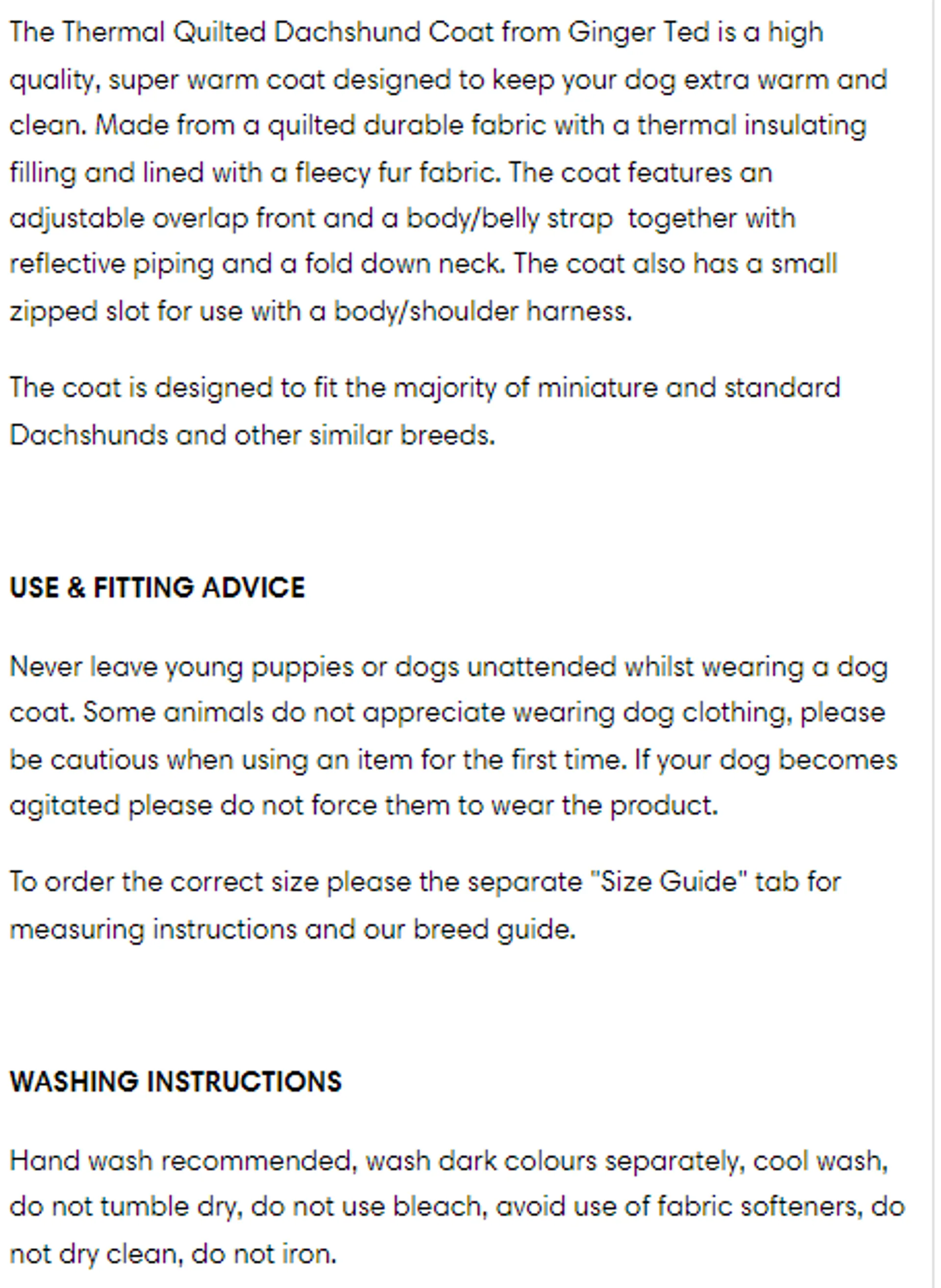 The Thermal Quilted Dachshund Coat from Ginger Ted is a high quality, super warm coat designed to keep your dog extra warm and clean. Made from a quilted durable fabric with a thermal insulating filling and lined with a fleecy fur fabric. The coat features an adjustable overlap front and a body/belly strap together with reflective piping and a fold down neck. The coat also has a small zipped slot for use with a body/shoulder harness.

The coat is designed to fit the majority of miniature and standard Dachshunds and other similar breeds.

USE & FITTING ADVICE

Never leave young puppies or dogs unattended whilst wearing a dog coat. Some animals do not appreciate wearing dog clothing, please be cautious when using an item for the first time. If your dog becomes agitated please do not force them to wear the product.

To order the correct size please the separate "Size Guide" tab for measuring instructions and our breed guide.

WASHING INSTRUCTIONS

Hand wash recommended, wash dark colours separately, cool wash, do not tumble dry, do not use bleach, avoid use of fabric softeners, do not dry clean, do not iron.